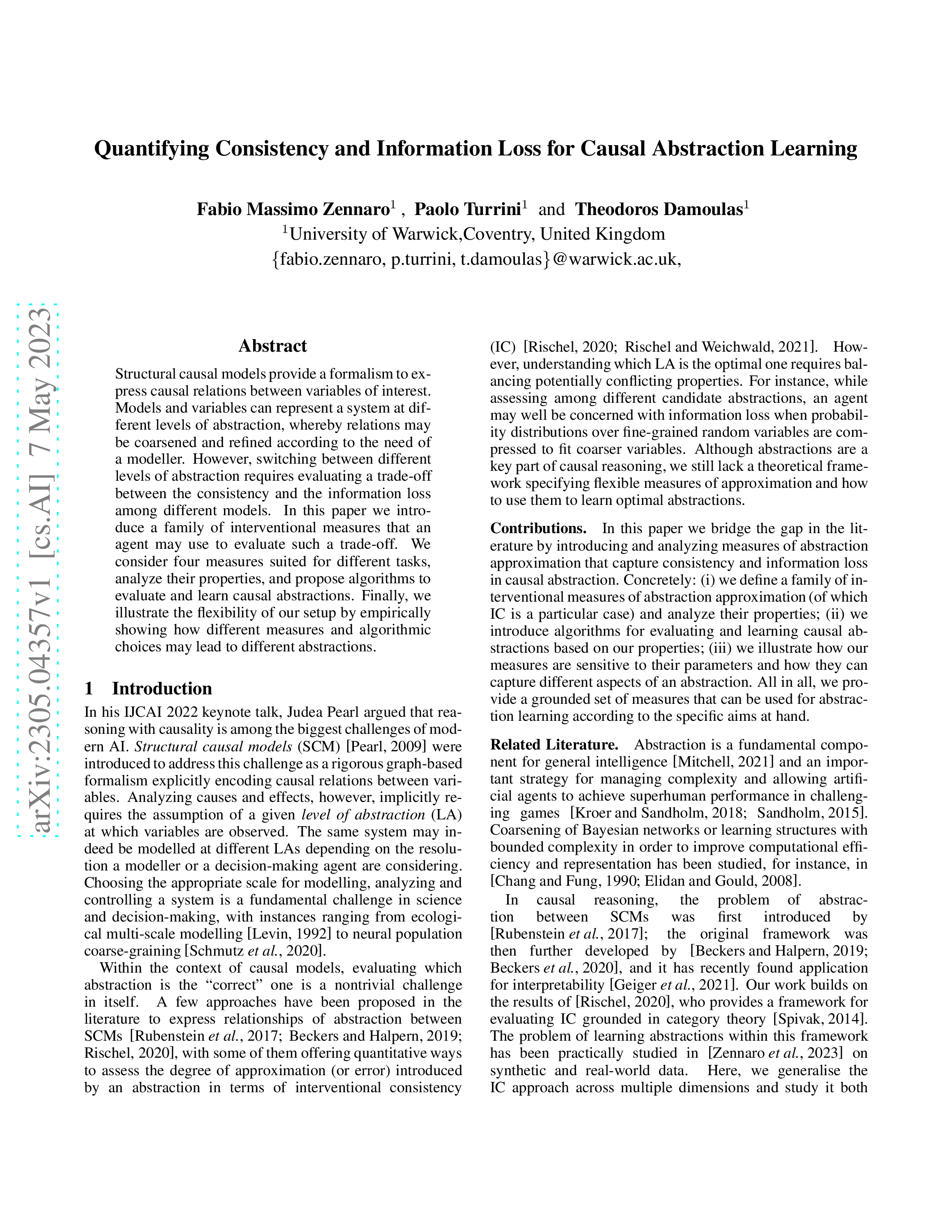 arXiv:2305.04357v1 [cs.AI] 7 May 2023

Quantifying Consistency and Information Loss for Causal Abstraction Learning

Fabio Massimo Zennaro$^1$ , Paolo Turrini$^1$ and Theodoros Damoulas$^1$
$^1$University of Warwick,Coventry, United Kingdom
{fabio.zennaro, p.turrini, t.damoulas}@warwick.ac.uk,

Abstract

Structural causal models provide a formalism to express causal relations between variables of interest. Models and variables can represent a system at different levels of abstraction, whereby relations may be coarsened and refined according to the need of a modeller. However, switching between different levels of abstraction requires evaluating a trade-off between the consistency and the information loss among different models. In this paper we introduce a family of interventional measures that an agent may use to evaluate such a trade-off. We consider four measures suited for different tasks, analyze their properties, and propose algorithms to evaluate and learn causal abstractions. Finally, we illustrate the flexibility of our setup by empirically showing how different measures and algorithmic choices may lead to different abstractions.

1 Introduction

In his IJCAI 2022 keynote talk, Judea Pearl argued that reasoning with causality is among the biggest challenges of modern AI. Structural causal models (SCM) [Pearl, 2009] were introduced to address this challenge as a rigorous graph-based formalism explicitly encoding causal relations between variables. Analyzing causes and effects, however, implicitly requires the assumption of a given level of abstraction (LA) at which variables are observed. The same system may indeed be modelled at different LAs depending on the resolution a modeller or a decision-making agent are considering. Choosing the appropriate scale for modelling, analyzing and controlling a system is a fundamental challenge in science and decision-making, with instances ranging from ecological multi-scale modelling [Levin, 1992] to neural population coarse-graining [Schmutz et al., 2020].

Within the context of causal models, evaluating which abstraction is the “correct” one is a nontrivial challenge in itself. A few approaches have been proposed in the literature to express relationships of abstraction between SCMs [Rubenstein et al., 2017; Beckers and Halpern, 2019; Rischel, 2020], with some of them offering quantitative ways to assess the degree of approximation (or error) introduced by an abstraction in terms of interventional consistency (IC) [Rischel, 2020; Rischel and Weichwald, 2021]. However, understanding which LA is the optimal one requires balancing potentially conflicting properties. For instance, while assessing among different candidate abstractions, an agent may well be concerned with information loss when probability distributions over fine-grained random variables are compressed to fit coarser variables. Although abstractions are a key part of causal reasoning, we still lack a theoretical framework specifying flexible measures of approximation and how to use them to learn optimal abstractions.

Contributions. In this paper we bridge the gap in the literature by introducing and analyzing measures of abstraction approximation that capture consistency and information loss in causal abstraction. Concretely: (i) we define a family of interventional measures of abstraction approximation (of which IC is a particular case) and analyze their properties; (ii) we introduce algorithms for evaluating and learning causal abstractions based on our properties; (iii) we illustrate how our measures are sensitive to their parameters and how they can capture different aspects of an abstraction. All in all, we provide a grounded set of measures that can be used for abstraction learning according to the specific aims at hand.

Related Literature. Abstraction is a fundamental component for general intelligence [Mitchell, 2021] and an important strategy for managing complexity and allowing artificial agents to achieve superhuman performance in challenging games [Kroer and Sandholm, 2018; Sandholm, 2015]. Coarsening of Bayesian networks or learning structures with bounded complexity in order to improve computational efficiency and representation has been studied, for instance, in [Chang and Fung, 1990; Elidan and Gould, 2008].

In causal reasoning, the problem of abstraction between SCMs was first introduced by [Rubenstein et al., 2017]; the original framework was then further developed by [Beckers and Halpern, 2019; Beckers et al., 2020], and it has recently found application for interpretability [Geiger et al., 2021]. Our work builds on the results of [Rischel, 2020], who provides a framework for evaluating IC grounded in category theory [Spivak, 2014]. The problem of learning abstractions within this framework has been practically studied in [Zennaro et al., 2023] on synthetic and real-world data. Here, we generalise the IC approach across multiple dimensions and study it both